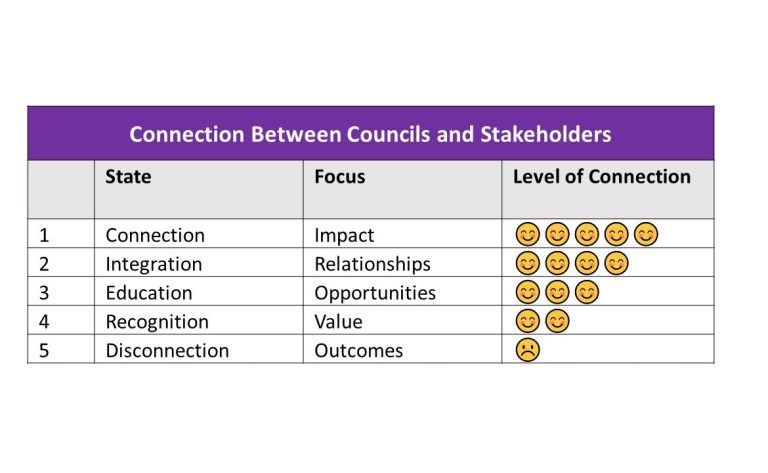 Connection Between Councils and Stakeholders

|  | State | Focus | Level of Connection |
|---|---|---|---|
| 1 | Connection | Impact | 😊😊😊😊😊 |
| 2 | Integration | Relationships | 😊😊😊😊 |
| 3 | Education | Opportunities | 😊😊😊 |
| 4 | Recognition | Value | 😊😊 |
| 5 | Disconnection | Outcomes | ☹ |